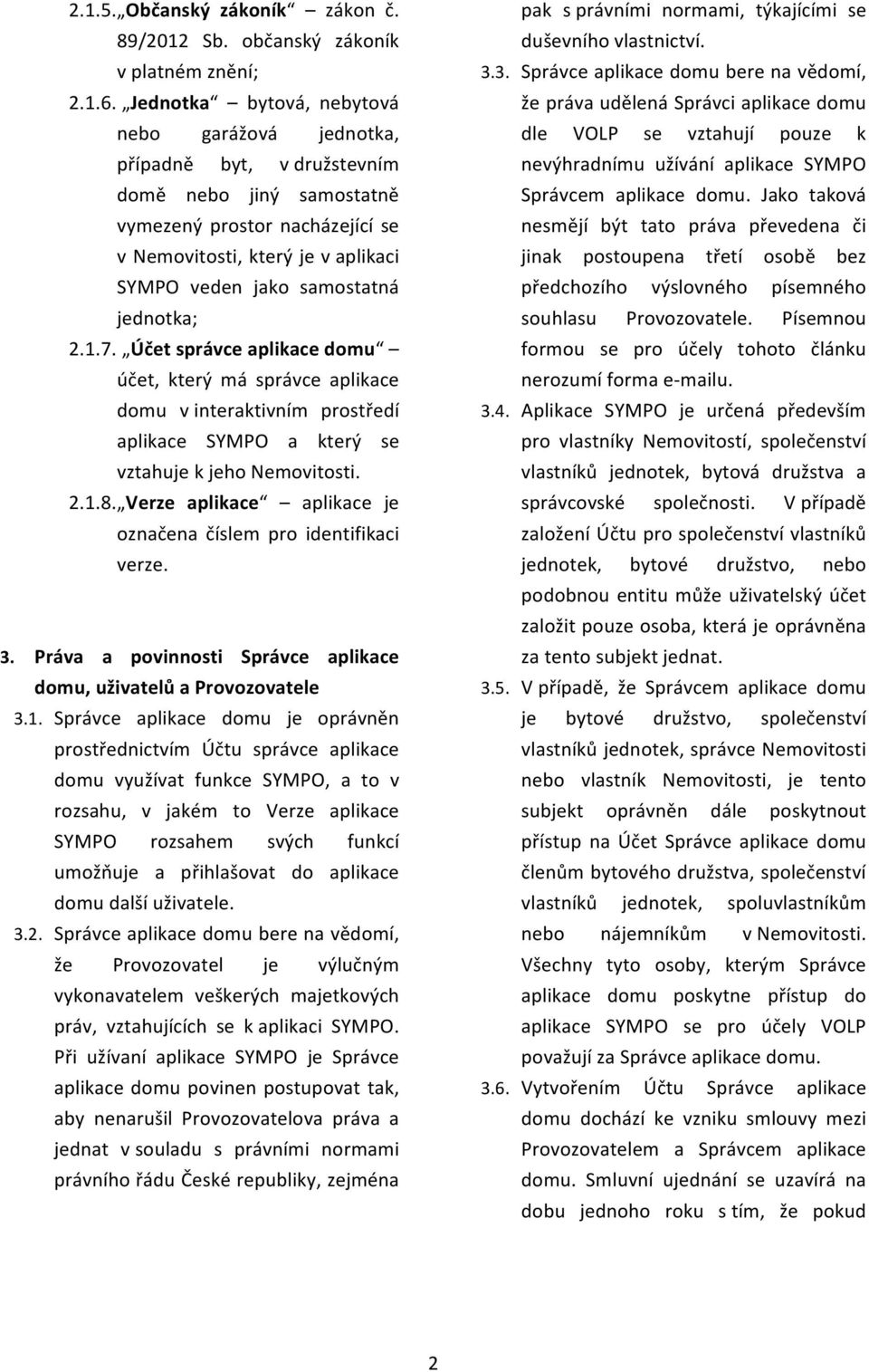 2.1.5. „Občanský zákoník“ – zákon č. 89/2012 Sb. občanský zákoník v platném znění;

2.1.6. „Jednotka“ – bytová, nebytová nebo garážová jednotka, případně byt, v družstevním domě nebo jiný samostatně vymezený prostor nacházející se v Nemovitosti, který je v aplikaci SYMPO veden jako samostatná jednotka;

2.1.7. „Účet správce aplikace domu“ – účet, který má správce aplikace domu v interaktivním prostředí aplikace SYMPO a který se vztahuje k jeho Nemovitosti.

2.1.8. „Verze aplikace“ – aplikace je označena číslem pro identifikaci verze.

3. Práva a povinnosti Správce aplikace domu, uživatelů a Provozovatele

3.1. Správce aplikace domu je oprávněn prostřednictvím Účtu správce aplikace domu využívat funkce SYMPO, a to v rozsahu, v jakém to Verze aplikace SYMPO rozsahem svých funkcí umožňuje a přihlašovat do aplikace domu další uživatele.

3.2. Správce aplikace domu bere na vědomí, že Provozovatel je výlučným vykonavatelem veškerých majetkových práv, vztahujících se k aplikaci SYMPO. Při užívaní aplikace SYMPO je Správce aplikace domu povinen postupovat tak, aby nenarušil Provozovatelova práva a jednat v souladu s právními normami právního řádu České republiky, zejména pak s právními normami, týkajícími se duševního vlastnictví.

3.3. Správce aplikace domu bere na vědomí, že práva udělená Správci aplikace domu dle VOLP se vztahují pouze k nevýhradnímu užívání aplikace SYMPO Správcem aplikace domu. Jako taková nesmějí být tato práva převedena či jinak postoupena třetí osobě bez předchozího výslovného písemného souhlasu Provozovatele. Písemnou formou se pro účely tohoto článku nerozumí forma e-mailu.

3.4. Aplikace SYMPO je určená především pro vlastníky Nemovitostí, společenství vlastníků jednotek, bytová družstva a správcovské společnosti. V případě založení Účtu pro společenství vlastníků jednotek, bytové družstvo, nebo podobnou entitu může uživatelský účet založit pouze osoba, která je oprávněna za tento subjekt jednat.

3.5. V případě, že Správcem aplikace domu je bytové družstvo, společenství vlastníků jednotek, správce Nemovitosti nebo vlastník Nemovitosti, je tento subjekt oprávněn dále poskytnout přístup na Účet Správce aplikace domu členům bytového družstva, společenství vlastníků jednotek, spoluvlastníkům nebo nájemníkům v Nemovitosti. Všechny tyto osoby, kterým Správce aplikace domu poskytne přístup do aplikace SYMPO se pro účely VOLP považují za Správce aplikace domu.

3.6. Vytvořením Účtu Správce aplikace domu dochází ke vzniku smlouvy mezi Provozovatelem a Správcem aplikace domu. Smluvní ujednání se uzavírá na dobu jednoho roku s tím, že pokud

2